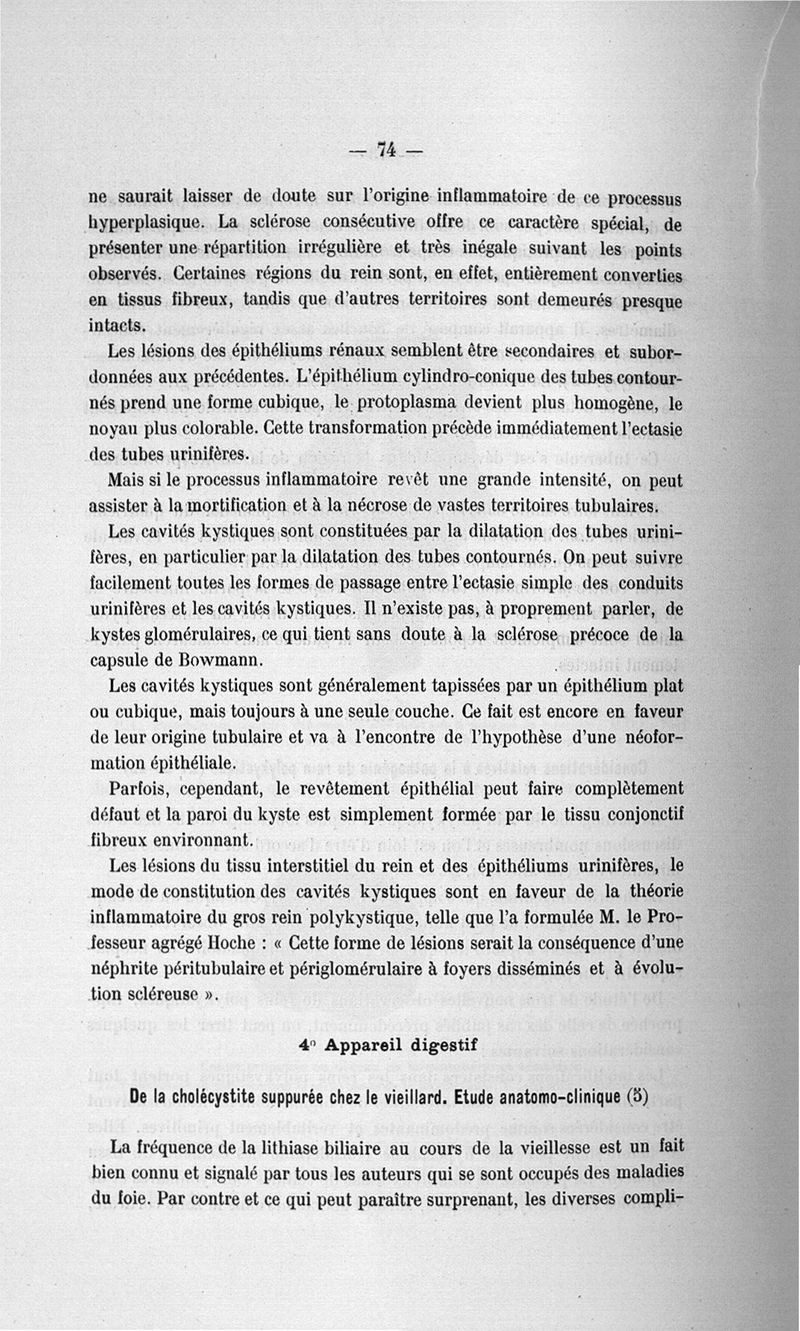 — 74 —

ne saurait laisser de doute sur l'origine inflammatoire de ce processus hyperplasique. La sclérose consécutive offre ce caractère spécial, de présenter une répartition irrégulière et très inégale suivant les points observés. Certaines régions du rein sont, en effet, entièrement converties en tissus fibreux, tandis que d'autres territoires sont demeurés presque intacts.

Les lésions des épithéliums rénaux semblent être secondaires et subordonnées aux précédentes. L'épithélium cylindro-conique des tubes contournés prend une forme cubique, le protoplasma devient plus homogène, le noyau plus colorable. Cette transformation précède immédiatement l'ectasie des tubes urinifères.

Mais si le processus inflammatoire revêt une grande intensité, on peut assister à la mortification et à la nécrose de vastes territoires tubulaires.

Les cavités kystiques sont constituées par la dilatation des tubes urinifères, en particulier par la dilatation des tubes contournés. On peut suivre facilement toutes les formes de passage entre l'ectasie simple des conduits urinifères et les cavités kystiques. Il n'existe pas, à proprement parler, de kystes glomérulaires, ce qui tient sans doute à la sclérose précoce de la capsule de Bowmann.

Les cavités kystiques sont généralement tapissées par un épithélium plat ou cubique, mais toujours à une seule couche. Ce fait est encore en faveur de leur origine tubulaire et va à l'encontre de l'hypothèse d'une néoformation épithéliale.

Parfois, cependant, le revêtement épithélial peut faire complètement défaut et la paroi du kyste est simplement formée par le tissu conjonctif fibreux environnant.

Les lésions du tissu interstitiel du rein et des épithéliums urinifères, le mode de constitution des cavités kystiques sont en faveur de la théorie inflammatoire du gros rein polykystique, telle que l'a formulée M. le Professeur agrégé Hoche : « Cette forme de lésions serait la conséquence d'une néphrite péritubulaire et périglomérulaire à foyers disséminés et à évolution scléreuse ».

4° Appareil digestif

De la cholécystite suppurée chez le vieillard. Etude anatomo-clinique (5)

La fréquence de la lithiase biliaire au cours de la vieillesse est un fait bien connu et signalé par tous les auteurs qui se sont occupés des maladies du foie. Par contre et ce qui peut paraître surprenant, les diverses compli-